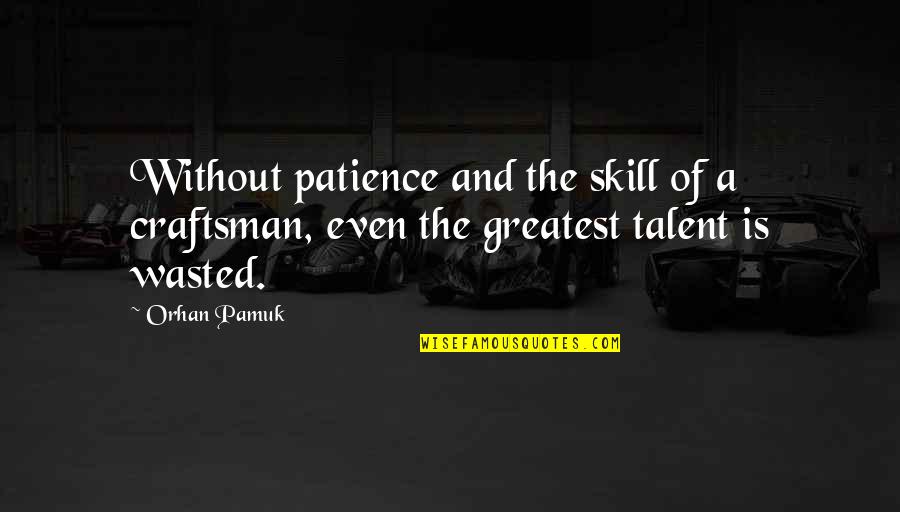 Without patience and the skill of a craftsman, even the greatest talent is wasted.

~ Orhan Pamuk

WISEFAMOUSQUOTES.COM